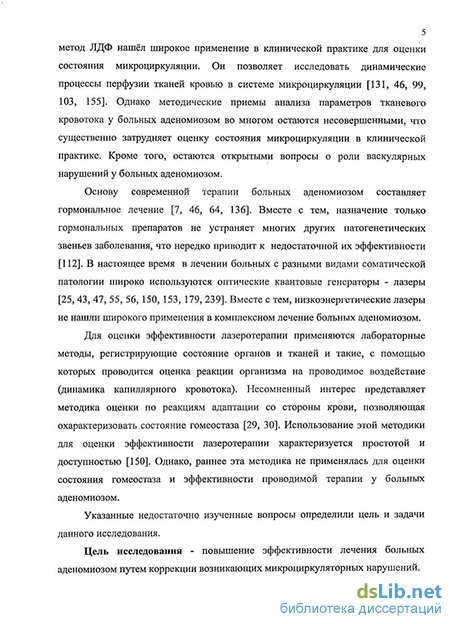 5

метод ЛДФ нашёл широкое применение в клинической практике для оценки состояния микроциркуляции. Он позволяет исследовать динамические процессы перфузии тканей кровью в системе микроциркуляции [131, 46, 99, 103, 155]. Однако методические приемы анализа параметров тканевого кровотока у больных аденомиозом во многом остаются несовершенными, что существенно затрудняет оценку состояния микроциркуляции в клинической практике. Кроме того, остаются открытыми вопросы о роли васкулярных нарушений у больных аденомиозом.

Основу современной терапии больных аденомиозом составляет гормональное лечение [7, 46, 64, 136]. Вместе с тем, назначение только гормональных препаратов не устраняет многих других патогенетических звеньев заболевания, что нередко приводит к недостаточной их эффективности [112]. В настоящее время в лечении больных с разными видами соматической патологии широко используются оптические квантовые генераторы - лазеры [25, 43, 47, 55, 56, 150, 153, 179, 239]. Вместе с тем, низкоэнергетические лазеры не нашли широкого применения в комплексном лечение больных аденомиозом.

Для оценки эффективности лазеротерапии применяются лабораторные методы, регистрирующие состояние органов и тканей и такие, с помощью которых проводится оценка реакции организма на проводимое воздействие (динамика капиллярного кровотока). Несомненный интерес представляет методика оценки по реакциям адаптации со стороны крови, позволяющая охарактеризовать состояние гомеостаза [29, 30]. Использование этой методики для оценки эффективности лазеротерапии характеризуется простотой и доступностью [150]. Однако, раннее эта методика не применялась для оценки состояния гомеостаза и эффективности проводимой терапии у больных аденомиозом.

Указанные недостаточно изученные вопросы определили цель и задачи данного исследования.

Цель исследования - повышение эффективности лечения больных аденомиозом путем коррекции возникающих микроциркуляторных нарушений.

dsLib.net
библиотека диссертаций